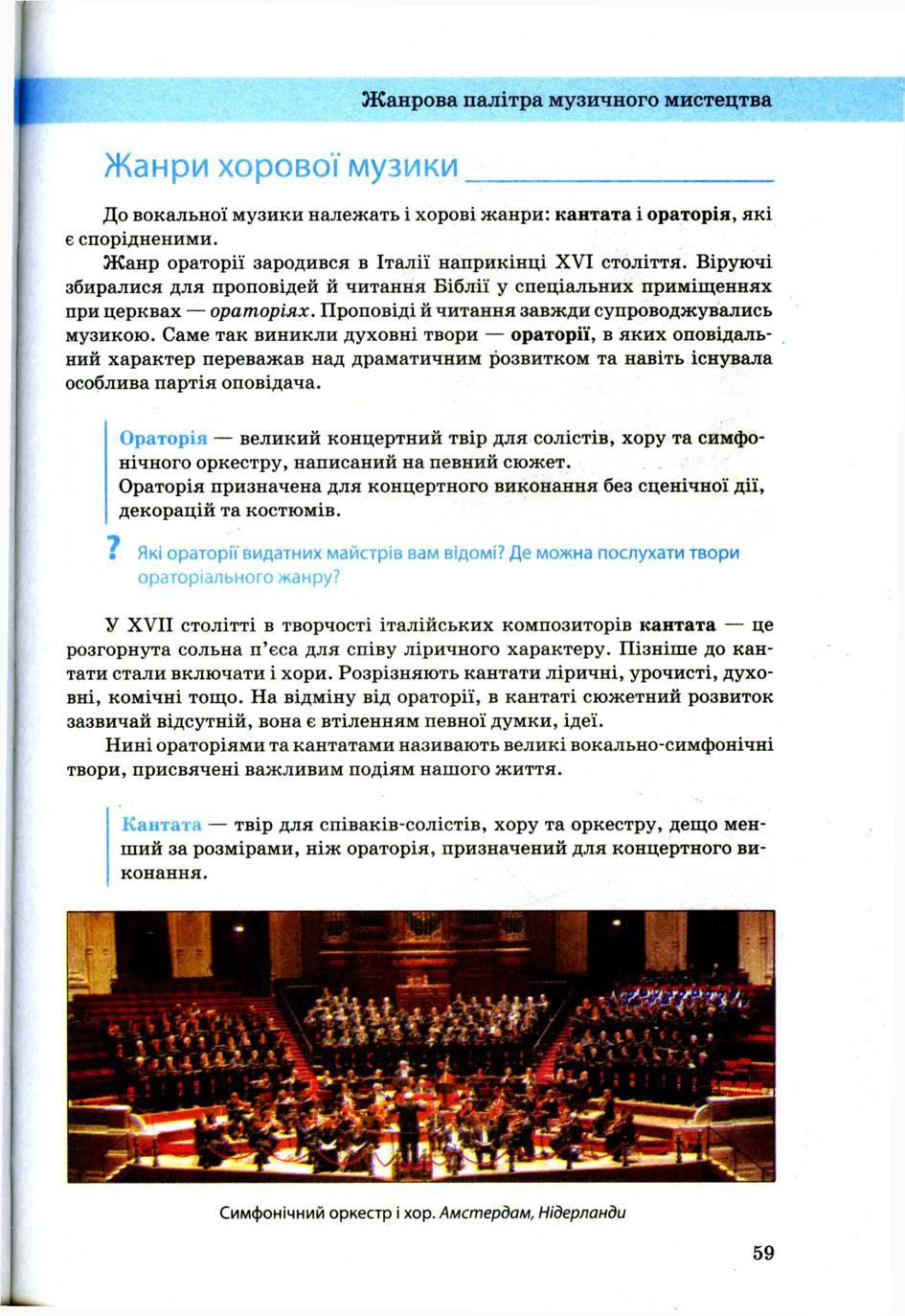 Жанрова палітра музичного мистецтва

Жанри хорової музики

До вокальної музики належать і хорові жанри: кантата і ораторія, які є спорідненими.

Жанр ораторії зародився в Італії наприкінці XVI століття. Віруючі збиралися для проповідей й читання Біблії у спеціальних приміщеннях при церквах — ораторіях. Проповіді й читання завжди супроводжувались музикою. Саме так виникли духовні твори — ораторії, в яких оповідальний характер переважав над драматичним розвитком та навіть існувала особлива партія оповідача.

Ораторія — великий концертний твір для солістів, хору та симфонічного оркестру, написаний на певний сюжет.
Ораторія призначена для концертного виконання без сценічної дії, декорацій та костюмів.

? Які ораторії видатних майстрів вам відомі? Де можна послухати твори ораторіального жанру?

У XVII столітті в творчості італійських композиторів кантата — це розгорнута сольна п'єса для співу ліричного характеру. Пізніше до кантати стали включати і хори. Розрізняють кантати ліричні, урочисті, духовні, комічні тощо. На відміну від ораторії, в кантаті сюжетний розвиток зазвичай відсутній, вона є втіленням певної думки, ідеї.

Нині ораторіями та кантатами називають великі вокально-симфонічні твори, присвячені важливим подіям нашого життя.

Кантата — твір для співаків-солістів, хору та оркестру, дещо менший за розмірами, ніж ораторія, призначений для концертного виконання.

Симфонічний оркестр і хор. Амстердам, Нідерланди

59